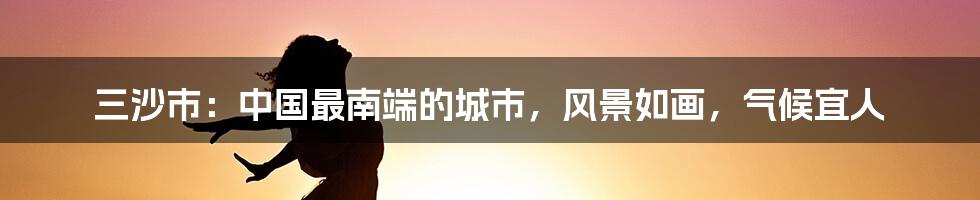 三沙市：中国最南端的城市，风景如画，气候宜人